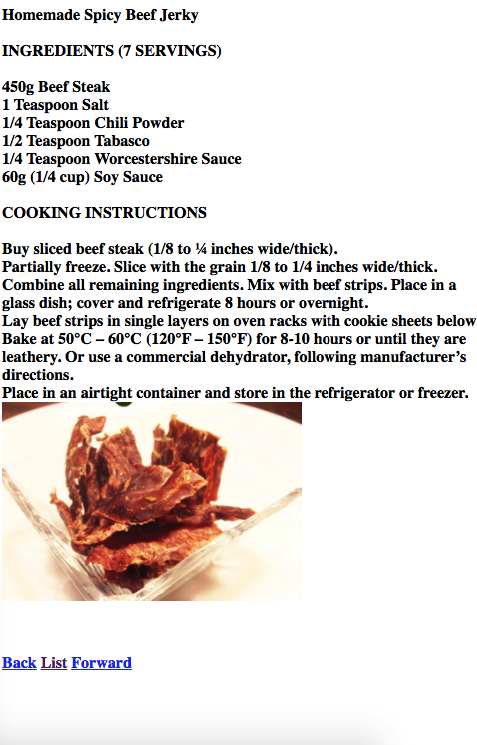 Homemade Spicy Beef Jerky

INGREDIENTS (7 SERVINGS)

450g Beef Steak
1 Teaspoon Salt
1/4 Teaspoon Chili Powder
1/2 Teaspoon Tabasco
1/4 Teaspoon Worcestershire Sauce
60g (1/4 cup) Soy Sauce

COOKING INSTRUCTIONS

Buy sliced beef steak (1/8 to ¼ inches wide/thick).
Partially freeze. Slice with the grain 1/8 to 1/4 inches wide/thick.
Combine all remaining ingredients. Mix with beef strips. Place in a glass dish; cover and refrigerate 8 hours or overnight.
Lay beef strips in single layers on oven racks with cookie sheets below
Bake at 50°C – 60°C (120°F – 150°F) for 8-10 hours or until they are leathery. Or use a commercial dehydrator, following manufacturer's directions.
Place in an airtight container and store in the refrigerator or freezer.

Back List Forward